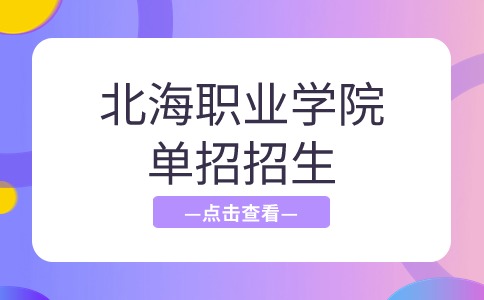 北海职业学院
单招招生

—点击查看—